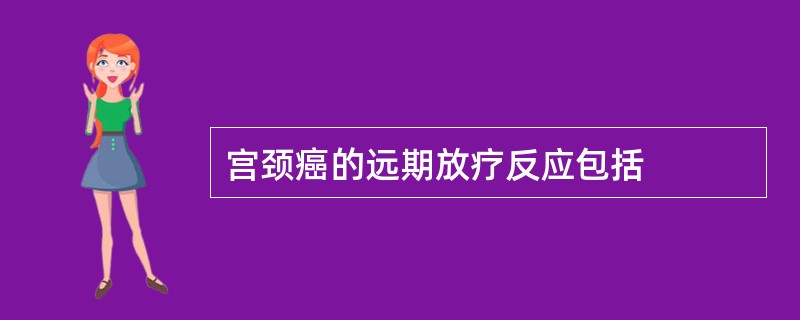 宫颈癌的远期放疗反应包括